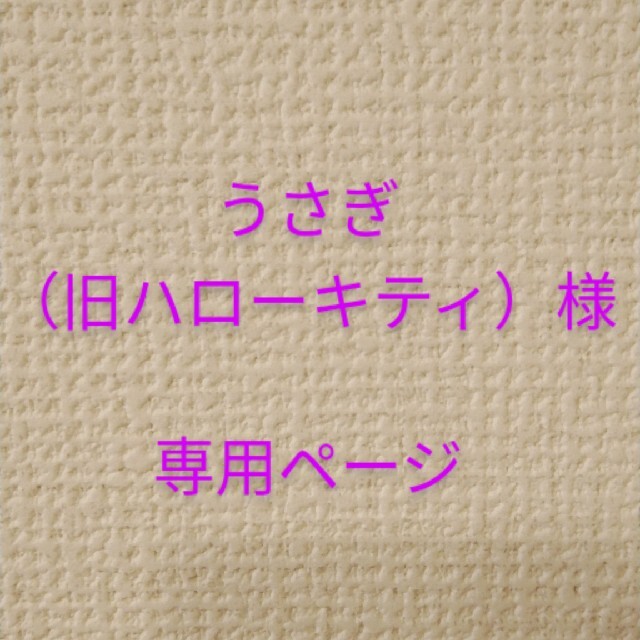 うさぎ
（旧ハローキティ）様

専用ページ